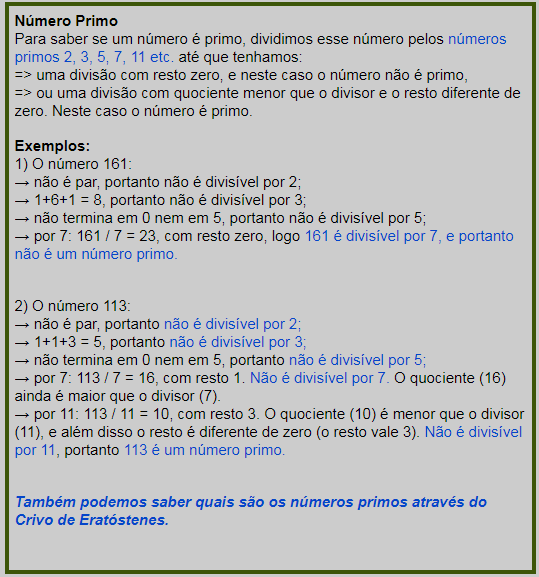 Número Primo
Para saber se um número é primo, dividimos esse número pelos números primos 2, 3, 5, 7, 11 etc. até que tenhamos:
=> uma divisão com resto zero, e neste caso o número não é primo,
=> ou uma divisão com quociente menor que o divisor e o resto diferente de zero. Neste caso o número é primo.

Exemplos:
1) O número 161:
→ não é par, portanto não é divisível por 2;
→ 1+6+1 = 8, portanto não é divisível por 3;
→ não termina em 0 nem em 5, portanto não é divisível por 5;
→ por 7: 161 / 7 = 23, com resto zero, logo 161 é divisível por 7, e portanto não é um número primo.

2) O número 113:
→ não é par, portanto não é divisível por 2;
→ 1+1+3 = 5, portanto não é divisível por 3;
→ não termina em 0 nem em 5, portanto não é divisível por 5;
→ por 7: 113 / 7 = 16, com resto 1. Não é divisível por 7. O quociente (16) ainda é maior que o divisor (7).
→ por 11: 113 / 11 = 10, com resto 3. O quociente (10) é menor que o divisor (11), e além disso o resto é diferente de zero (o resto vale 3). Não é divisível por 11, portanto 113 é um número primo.

Também podemos saber quais são os números primos através do Crivo de Eratóstenes.